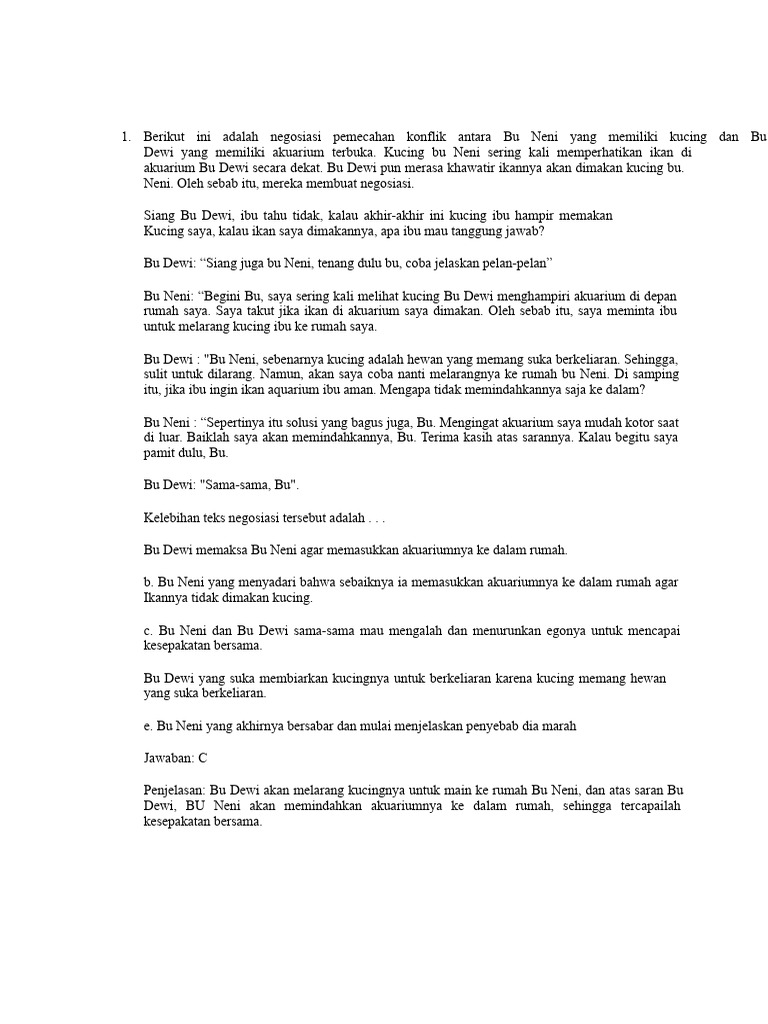 1. Berikut ini adalah negosiasi pemecahan konflik antara Bu Neni yang memiliki kucing dan Bu Dewi yang memiliki akuarium terbuka. Kucing bu Neni sering kali memperhatikan ikan di akuarium Bu Dewi secara dekat. Bu Dewi pun merasa khawatir ikannya akan dimakan kucing bu. Neni. Oleh sebab itu, mereka membuat negosiasi.

Siang Bu Dewi, ibu tahu tidak, kalau akhir-akhir ini kucing ibu hampir memakan Kucing saya, kalau ikan saya dimakannya, apa ibu mau tanggung jawab?

Bu Dewi: “Siang juga bu Neni, tenang dulu bu, coba jelaskan pelan-pelan”

Bu Neni: “Begini Bu, saya sering kali melihat kucing Bu Dewi menghampiri akuarium di depan rumah saya. Saya takut jika ikan di akuarium saya dimakan. Oleh sebab itu, saya meminta ibu untuk melarang kucing ibu ke rumah saya.

Bu Dewi : "Bu Neni, sebenarnya kucing adalah hewan yang memang suka berkeliaran. Sehingga, sulit untuk dilarang. Namun, akan saya coba nanti melarangnya ke rumah bu Neni. Di samping itu, jika ibu ingin ikan aquarium ibu aman. Mengapa tidak memindahkannya saja ke dalam?

Bu Neni : “Sepertinya itu solusi yang bagus juga, Bu. Mengingat akuarium saya mudah kotor saat di luar. Baiklah saya akan memindahkannya, Bu. Terima kasih atas sarannya. Kalau begitu saya pamit dulu, Bu.

Bu Dewi: "Sama-sama, Bu".

Kelebihan teks negosiasi tersebut adalah . . .

Bu Dewi memaksa Bu Neni agar memasukkan akuariumnya ke dalam rumah.

b. Bu Neni yang menyadari bahwa sebaiknya ia memasukkan akuariumnya ke dalam rumah agar Ikannya tidak dimakan kucing.

c. Bu Neni dan Bu Dewi sama-sama mau mengalah dan menurunkan egonya untuk mencapai kesepakatan bersama.

Bu Dewi yang suka membiarkan kucingnya untuk berkeliaran karena kucing memang hewan yang suka berkeliaran.

e. Bu Neni yang akhirnya bersabar dan mulai menjelaskan penyebab dia marah

Jawaban: C

Penjelasan: Bu Dewi akan melarang kucingnya untuk main ke rumah Bu Neni, dan atas saran Bu Dewi, BU Neni akan memindahkan akuariumnya ke dalam rumah, sehingga tercapailah kesepakatan bersama.